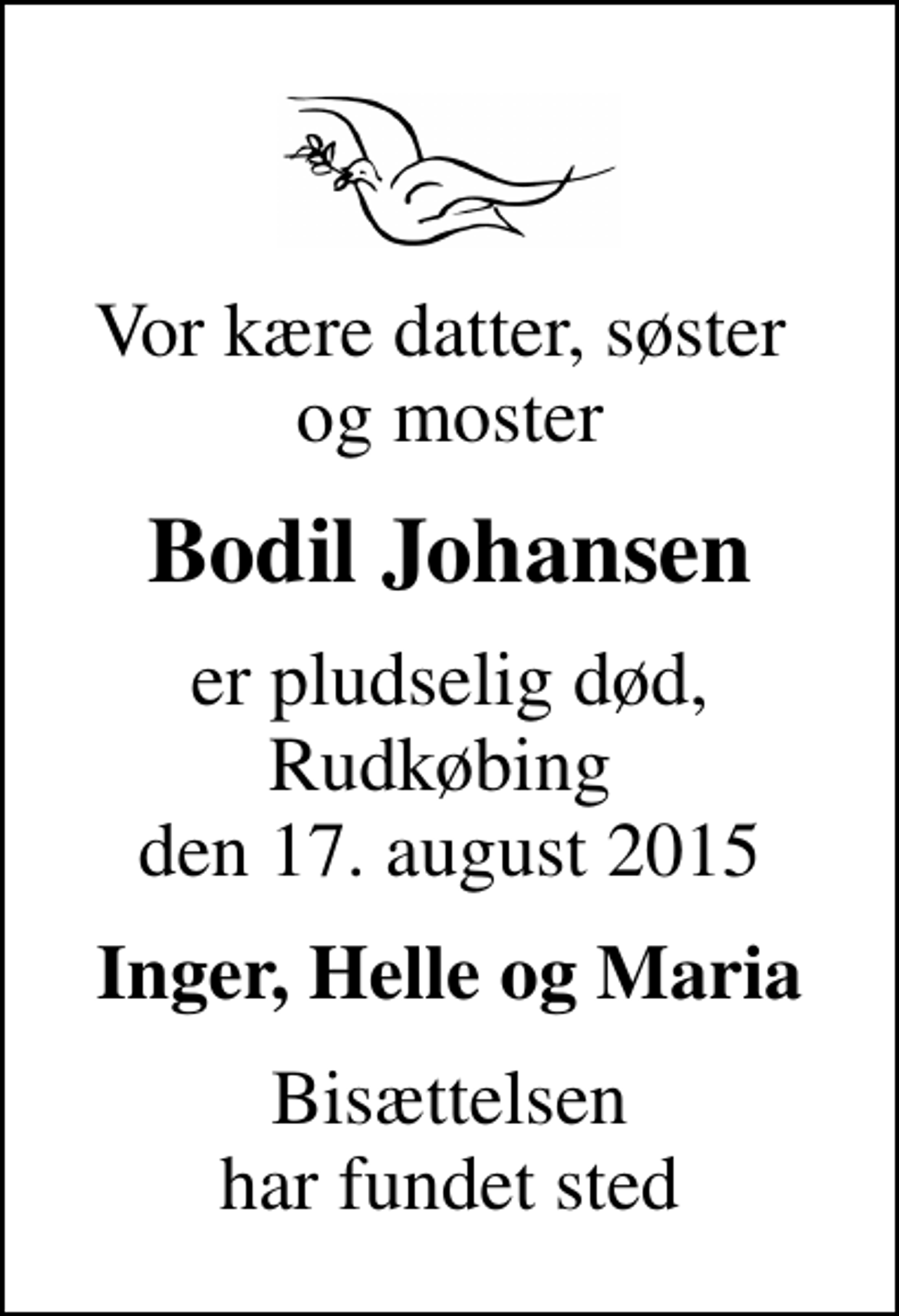 Vor kære datter, søster og moster

Bodil Johansen

er pludselig død, Rudkøbing den 17. august 2015

Inger, Helle og Maria

Bisættelsen har fundet sted